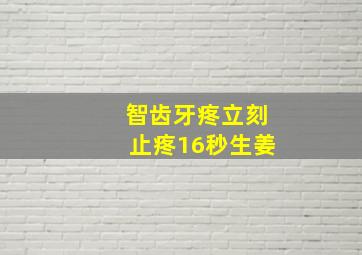 智齿牙疼立刻
止疼16秒生姜